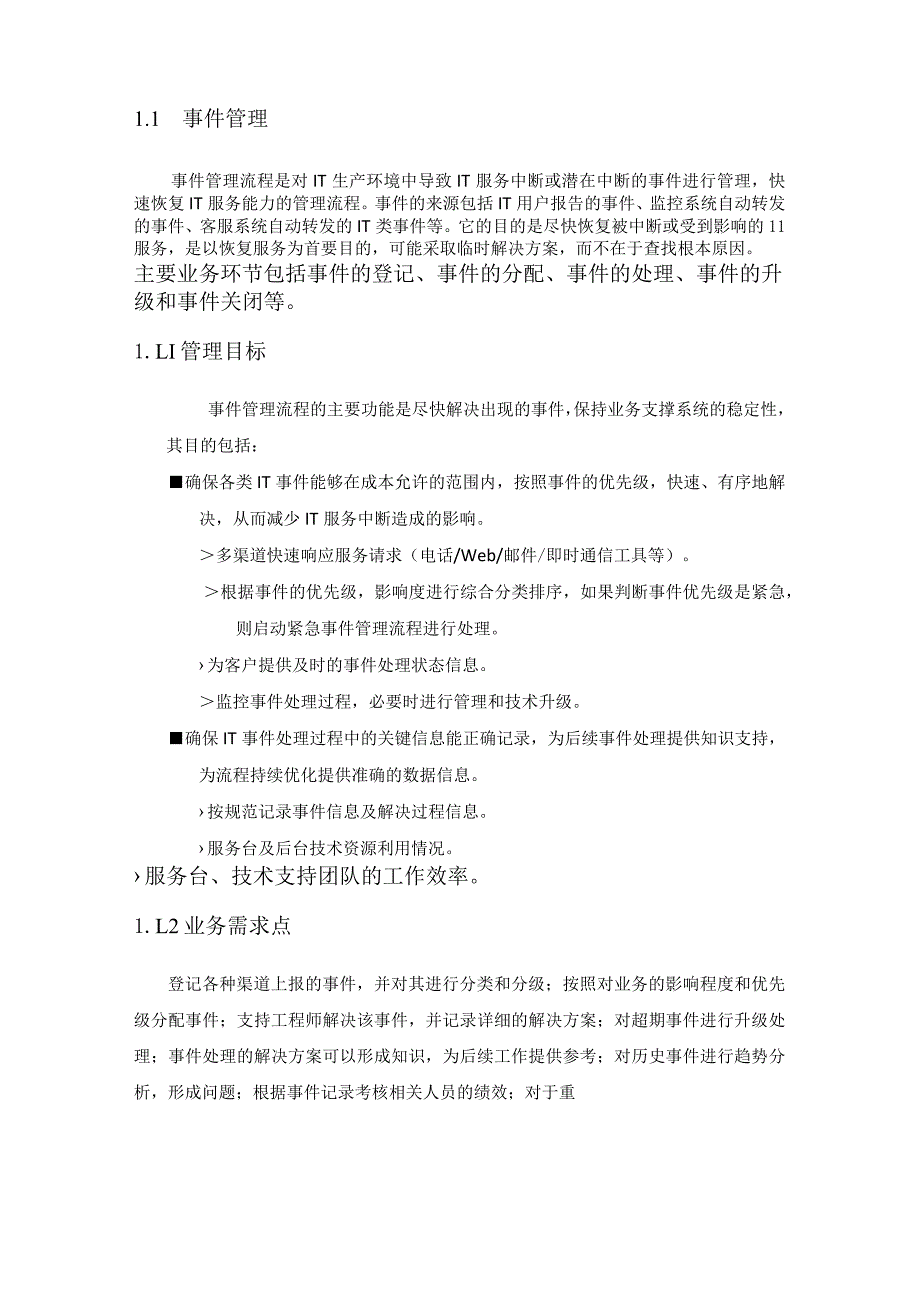 1.1 事件管理

事件管理流程是对IT生产环境中导致IT服务中断或潜在中断的事件进行管理，快速恢复IT服务能力的管理流程。事件的来源包括IT用户报告的事件、监控系统自动转发的事件、客服系统自动转发的IT类事件等。它的目的是尽快恢复被中断或受到影响的11服务，是以恢复服务为首要目的，可能采取临时解决方案，而不在于查找根本原因。
主要业务环节包括事件的登记、事件的分配、事件的处理、事件的升级和事件关闭等。

1. LI管理目标

事件管理流程的主要功能是尽快解决出现的事件，保持业务支撑系统的稳定性，其目的包括：

■确保各类IT事件能够在成本允许的范围内，按照事件的优先级，快速、有序地解决，从而减少IT服务中断造成的影响。

＞多渠道快速响应服务请求（电话/Web/邮件/即时通信工具等）。

＞根据事件的优先级，影响度进行综合分类排序，如果判断事件优先级是紧急，则启动紧急事件管理流程进行处理。

›为客户提供及时的事件处理状态信息。

＞监控事件处理过程，必要时进行管理和技术升级。

■确保IT事件处理过程中的关键信息能正确记录，为后续事件处理提供知识支持，为流程持续优化提供准确的数据信息。

›按规范记录事件信息及解决过程信息。

›服务台及后台技术资源利用情况。

›服务台、技术支持团队的工作效率。

1. L2业务需求点

登记各种渠道上报的事件，并对其进行分类和分级；按照对业务的影响程度和优先级分配事件；支持工程师解决该事件，并记录详细的解决方案；对超期事件进行升级处理；事件处理的解决方案可以形成知识，为后续工作提供参考；对历史事件进行趋势分析，形成问题；根据事件记录考核相关人员的绩效；对于重